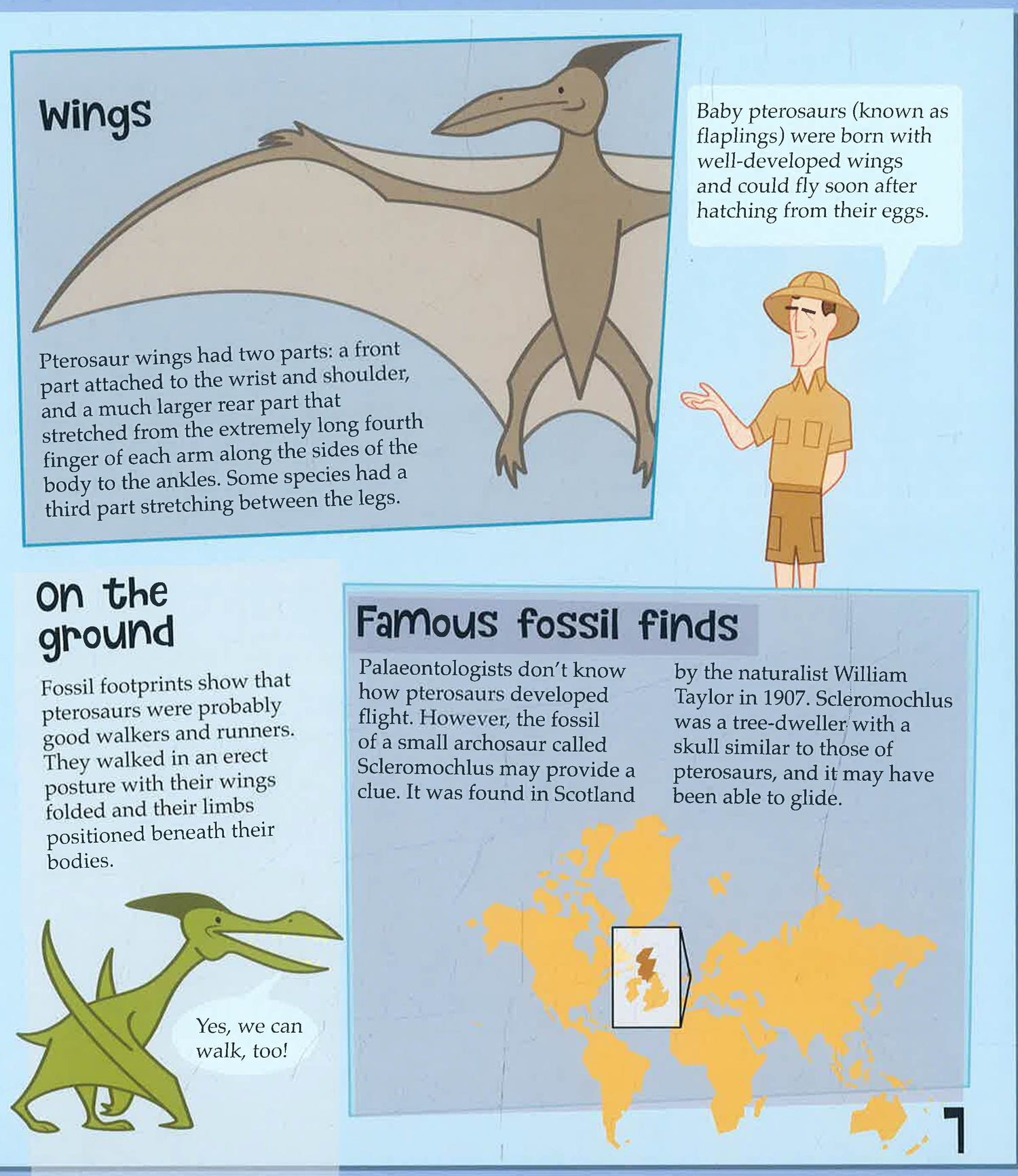 Wings

Pterosaur wings had two parts: a front part attached to the wrist and shoulder, and a much larger rear part that stretched from the extremely long fourth finger of each arm along the sides of the body to the ankles. Some species had a third part stretching between the legs.

Baby pterosaurs (known as flaplings) were born with well-developed wings and could fly soon after hatching from their eggs.

On the ground

Fossil footprints show that pterosaurs were probably good walkers and runners. They walked in an erect posture with their wings folded and their limbs positioned beneath their bodies.

Yes, we can walk, too!

Famous fossil finds

Palaeontologists don't know how pterosaurs developed flight. However, the fossil of a small archosaur called Scleromochlus may provide a clue. It was found in Scotland by the naturalist William Taylor in 1907. Scleromochlus was a tree-dweller with a skull similar to those of pterosaurs, and it may have been able to glide.

7